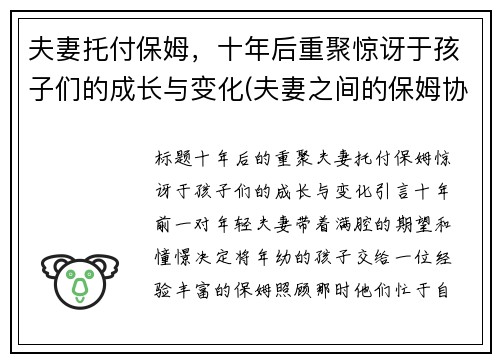 夫妻托付保姆，十年后重聚惊讶于孩子们的成长与变化(夫妻之间的保姆协

标题十年后的重聚夫妻托付保姆惊讶于孩子们的成长与变化引言十年前一对年轻夫妻带着满腔的期望和憧憬决定将年幼的孩子交给一位经验丰富的保姆照顾那时他们忙于自